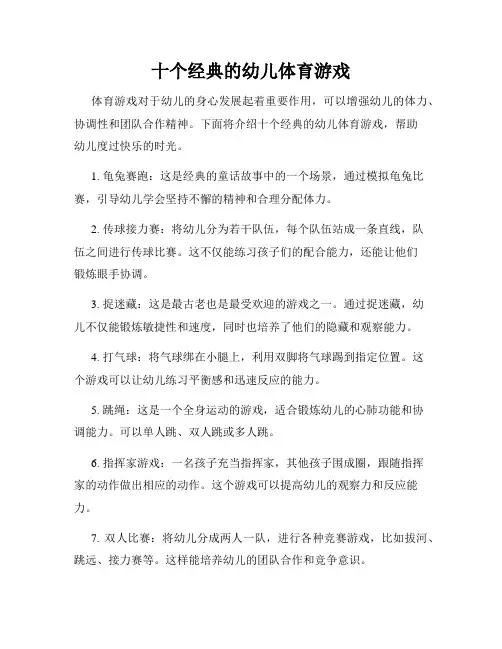 十个经典的幼儿体育游戏

体育游戏对于幼儿的身心发展起着重要作用，可以增强幼儿的体力、协调性和团队合作精神。下面将介绍十个经典的幼儿体育游戏，帮助幼儿度过快乐的时光。

1. 龟兔赛跑：这是经典的童话故事中的一个场景，通过模拟龟兔比赛，引导幼儿学会坚持不懈的精神和合理分配体力。

2. 传球接力赛：将幼儿分为若干队伍，每个队伍站成一条直线，队伍之间进行传球比赛。这不仅能练习孩子们的配合能力，还能让他们锻炼眼手协调。

3. 捉迷藏：这是最古老也是最受欢迎的游戏之一。通过捉迷藏，幼儿不仅能锻炼敏捷性和速度，同时也培养了他们的隐藏和观察能力。

4. 打气球：将气球绑在小腿上，利用双脚将气球踢到指定位置。这个游戏可以让幼儿练习平衡感和迅速反应的能力。

5. 跳绳：这是一个全身运动的游戏，适合锻炼幼儿的心肺功能和协调能力。可以单人跳、双人跳或多人跳。

6. 指挥家游戏：一名孩子充当指挥家，其他孩子围成圈，跟随指挥家的动作做出相应的动作。这个游戏可以提高幼儿的观察力和反应能力。

7. 双人比赛：将幼儿分成两人一队，进行各种竞赛游戏，比如拔河、跳远、接力赛等。这样能培养幼儿的团队合作和竞争意识。